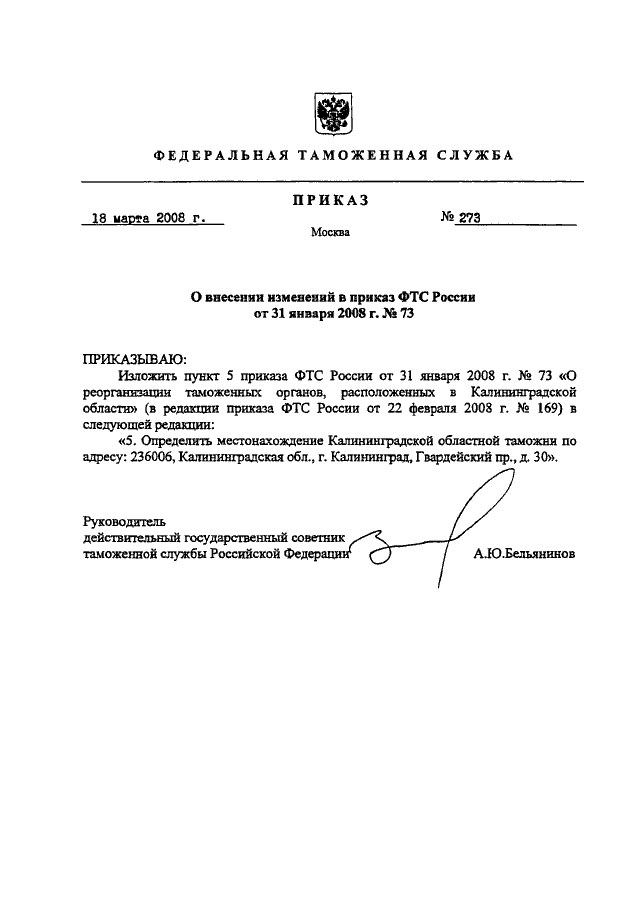 ФЕДЕРАЛЬНАЯ ТАМОЖЕННАЯ СЛУЖБА

ПРИКАЗ

18 марта 2008 г.

№ 273

Москва

О внесении изменений в приказ ФТС России от 31 января 2008 г. № 73

ПРИКАЗЫВАЮ:

Изложить пункт 5 приказа ФТС России от 31 января 2008 г. № 73 «О реорганизации таможенных органов, расположенных в Калининградской области» (в редакции приказа ФТС России от 22 февраля 2008 г. № 169) в следующей редакции:

«5. Определить местонахождение Калининградской областной таможни по адресу: 236006, Калининградская обл., г. Калининград, Гвардейский пр., д. 30».

Руководитель
действительный государственный советник таможенной службы Российской Федерации

А.Ю.Бельянинов